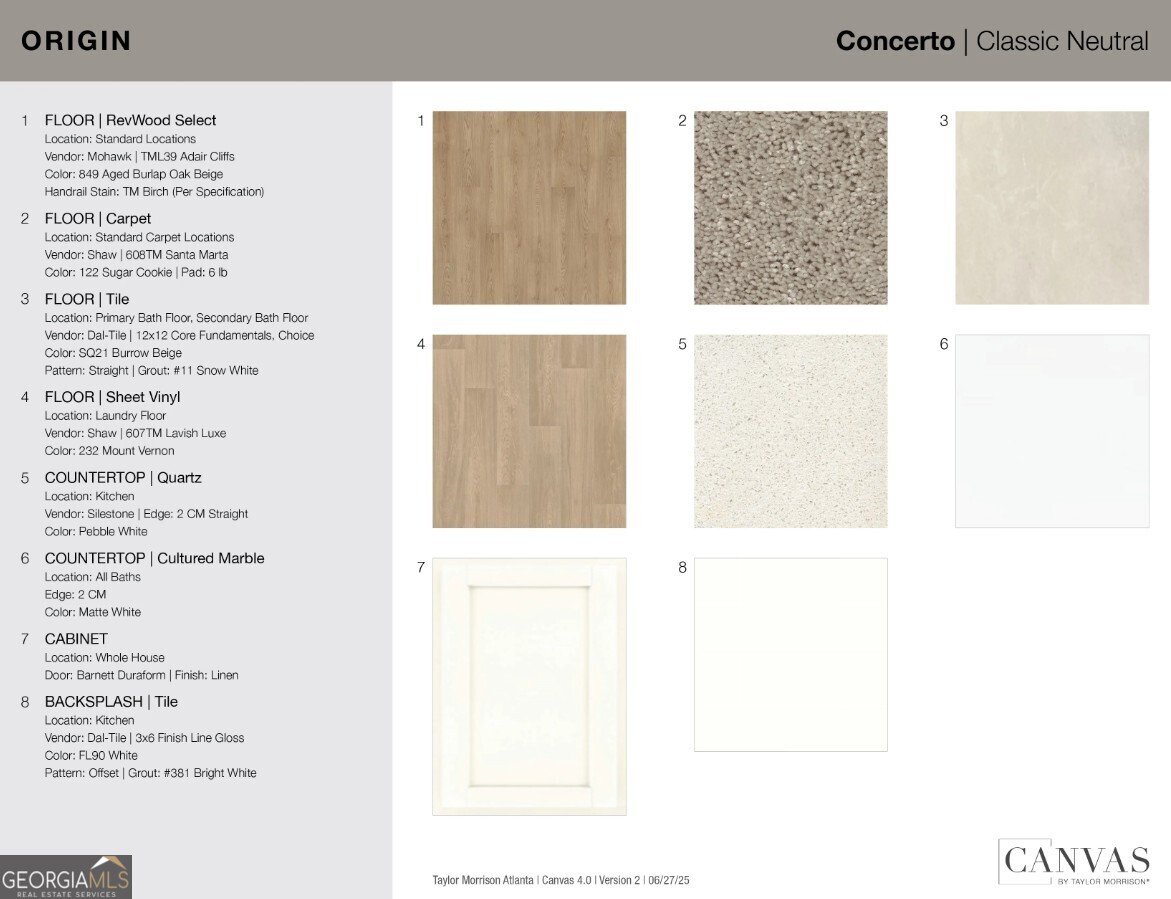 ORIGIN

Concerto | Classic Neutral

1 FLOOR | RevWood Select
Location: Standard Locations
Vendor: Mohawk | TML39 Adair Cliffs
Color: 849 Aged Burlap Oak Beige
Handrail Stain: TM Birch (Per Specification)

2 FLOOR | Carpet
Location: Standard Carpet Locations
Vendor: Shaw | 608TM Santa Marta
Color: 122 Sugar Cookie | Pad: 6 lb

3 FLOOR | Tile
Location: Primary Bath Floor, Secondary Bath Floor
Vendor: Dal-Tile | 12x12 Core Fundamentals, Choice
Color: SQ21 Burrow Beige
Pattern: Straight | Grout: #11 Snow White

4 FLOOR | Sheet Vinyl
Location: Laundry Floor
Vendor: Shaw | 607TM Lavish Luxe
Color: 232 Mount Vernon

5 COUNTERTOP | Quartz
Location: Kitchen
Vendor: Silestone | Edge: 2 CM Straight
Color: Pebble White

6 COUNTERTOP | Cultured Marble
Location: All Baths
Edge: 2 CM
Color: Matte White

7 CABINET
Location: Whole House
Door: Barnett Duraform | Finish: Linen

8 BACKSPLASH | Tile
Location: Kitchen
Vendor: Dal-Tile | 3x6 Finish Line Gloss
Color: FL90 White
Pattern: Offset | Grout: #381 Bright White

1

2

3

4

5

6

7

8

GEORGIAMLS
REAL ESTATE SERVICES

Taylor Morrison Atlanta | Canvas 4.0 | Version 2 | 06/27/25

CANVAS
BY TAYLOR MORRISON®